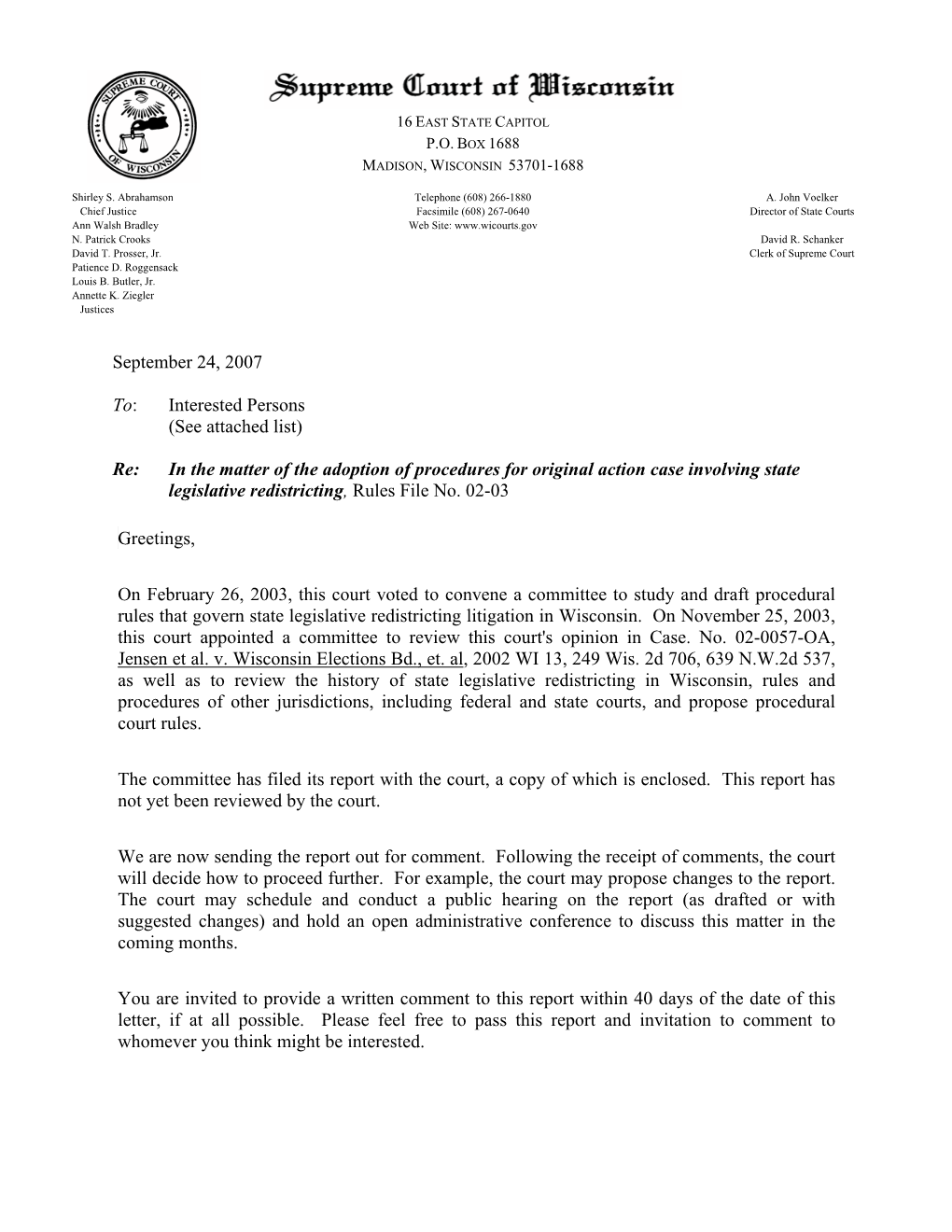 SUPREME COURT OF WISCONSIN

Supreme Court of Wisconsin

16 EAST STATE CAPITOL
P.O. BOX 1688
MADISON, WISCONSIN 53701-1688

Shirley S. Abrahamson
Chief Justice
Ann Walsh Bradley
N. Patrick Crooks
David T. Prosser, Jr.
Patience D. Roggensack
Louis B. Butler, Jr.
Annette K. Ziegler
Justices

Telephone (608) 266-1880
Facsimile (608) 267-0640
Web Site: www.wicourts.gov

A. John Voelker
Director of State Courts

David R. Schanker
Clerk of Supreme Court

September 24, 2007

To: Interested Persons
(See attached list)

Re: In the matter of the adoption of procedures for original action case involving state legislative redistricting, Rules File No. 02-03

Greetings,

On February 26, 2003, this court voted to convene a committee to study and draft procedural rules that govern state legislative redistricting litigation in Wisconsin. On November 25, 2003, this court appointed a committee to review this court's opinion in Case. No. 02-0057-OA, Jensen et al. v. Wisconsin Elections Bd., et. al, 2002 WI 13, 249 Wis. 2d 706, 639 N.W.2d 537, as well as to review the history of state legislative redistricting in Wisconsin, rules and procedures of other jurisdictions, including federal and state courts, and propose procedural court rules.

The committee has filed its report with the court, a copy of which is enclosed. This report has not yet been reviewed by the court.

We are now sending the report out for comment. Following the receipt of comments, the court will decide how to proceed further. For example, the court may propose changes to the report. The court may schedule and conduct a public hearing on the report (as drafted or with suggested changes) and hold an open administrative conference to discuss this matter in the coming months.

You are invited to provide a written comment to this report within 40 days of the date of this letter, if at all possible. Please feel free to pass this report and invitation to comment to whomever you think might be interested.